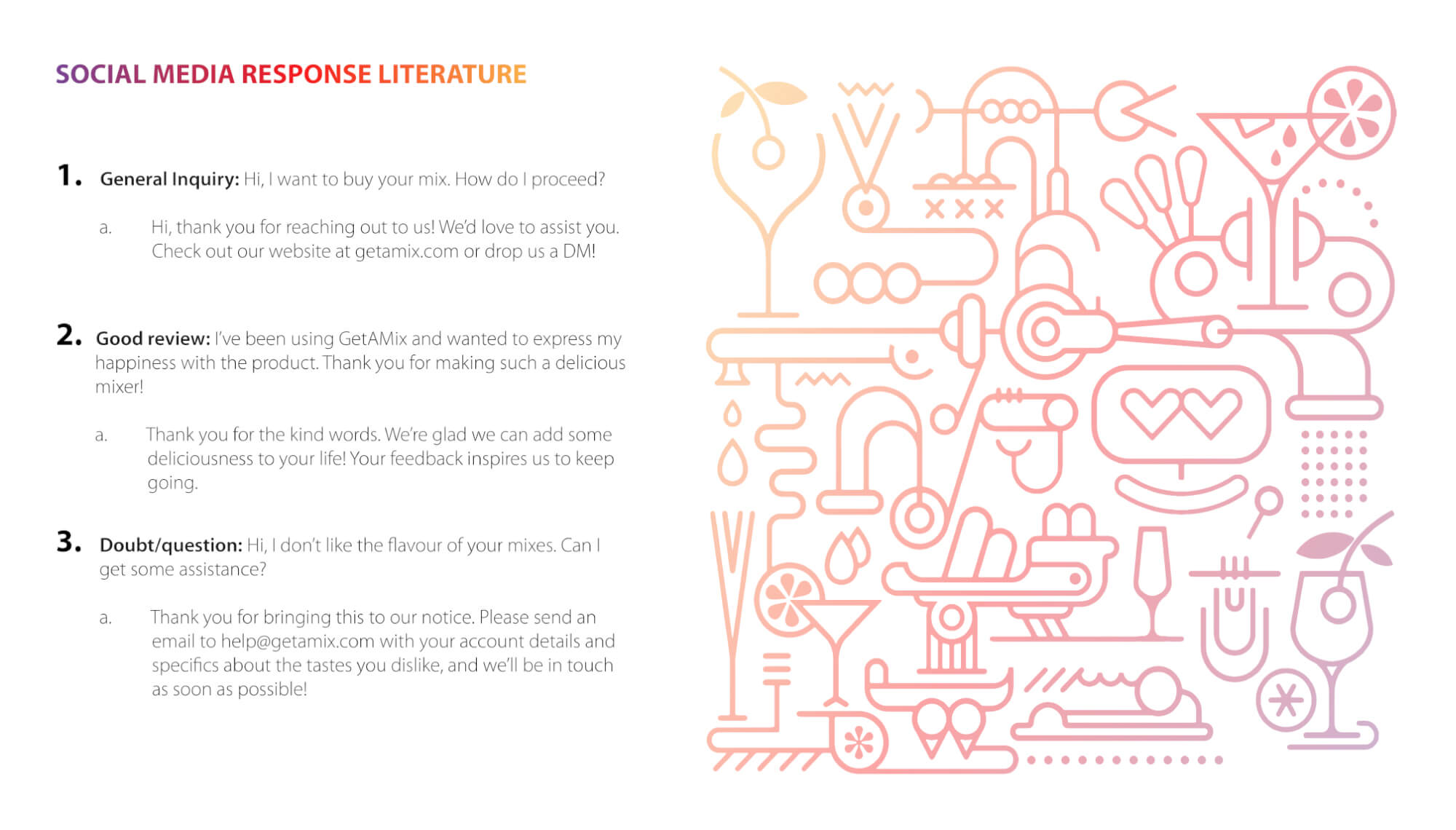 SOCIAL MEDIA RESPONSE LITERATURE

1. General Inquiry: Hi, I want to buy your mix. How do I proceed?

a. Hi, thank you for reaching out to us! We'd love to assist you. Check out our website at getamix.com or drop us a DM!

2. Good review: I've been using GetAMix and wanted to express my happiness with the product. Thank you for making such a delicious mixer!

a. Thank you for the kind words. We're glad we can add some deliciousness to your life! Your feedback inspires us to keep going.

3. Doubt/question: Hi, I don't like the flavour of your mixes. Can I get some assistance?

a. Thank you for bringing this to our notice. Please send an email to help@getamix.com with your account details and specifics about the tastes you dislike, and we'll be in touch as soon as possible!